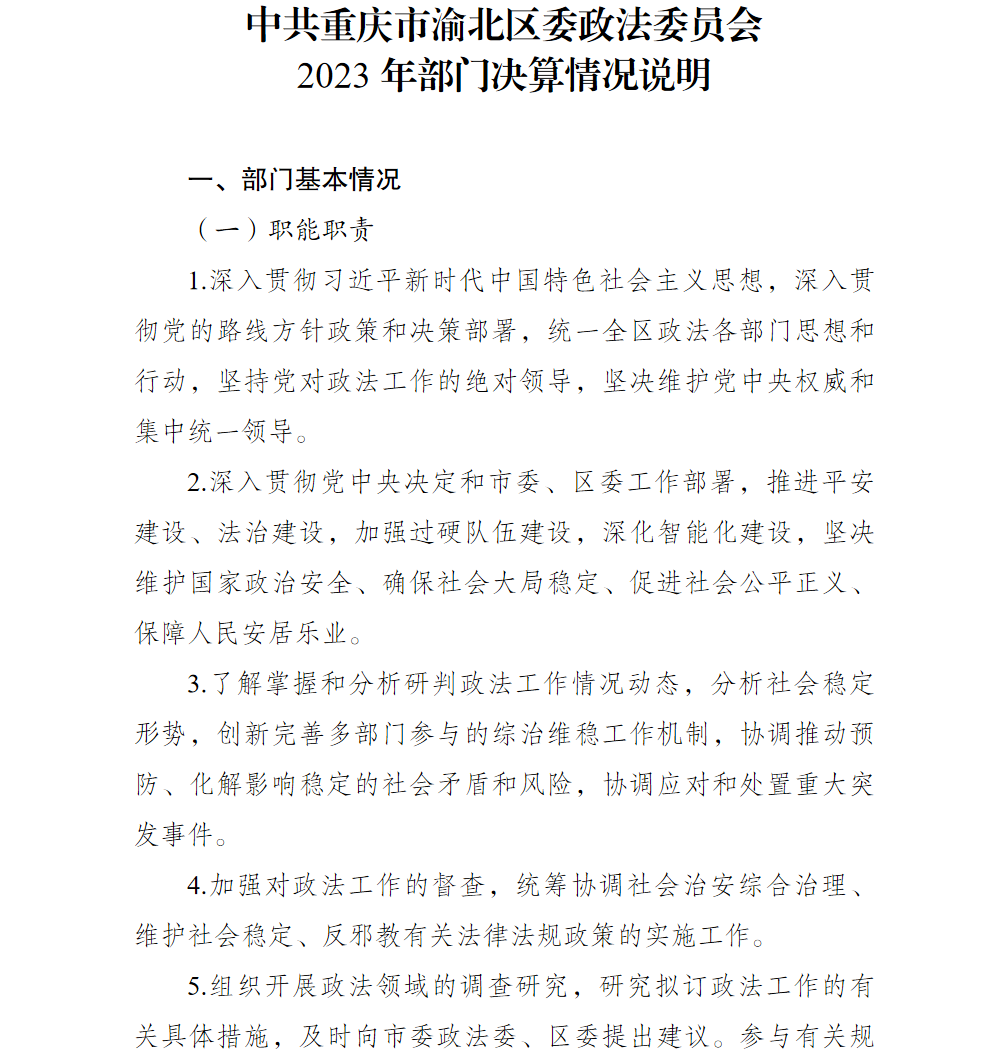 中共重庆市渝北区委政法委员会
2023 年部门决算情况说明

一、部门基本情况

（一）职能职责

1.深入贯彻习近平新时代中国特色社会主义思想，深入贯彻党的路线方针政策和决策部署，统一全区政法各部门思想和行动，坚持党对政法工作的绝对领导，坚决维护党中央权威和集中统一领导。

2.深入贯彻党中央决定和市委、区委工作部署，推进平安建设、法治建设，加强过硬队伍建设，深化智能化建设，坚决维护国家政治安全、确保社会大局稳定、促进社会公平正义、保障人民安居乐业。

3.了解掌握和分析研判政法工作情况动态，分析社会稳定形势，创新完善多部门参与的综治维稳工作机制，协调推动预防、化解影响稳定的社会矛盾和风险，协调应对和处置重大突发事件。

4.加强对政法工作的督查，统筹协调社会治安综合治理、维护社会稳定、反邪教有关法律法规政策的实施工作。

5.组织开展政法领域的调查研究，研究拟订政法工作的有关具体措施，及时向市委政法委、区委提出建议。参与有关规